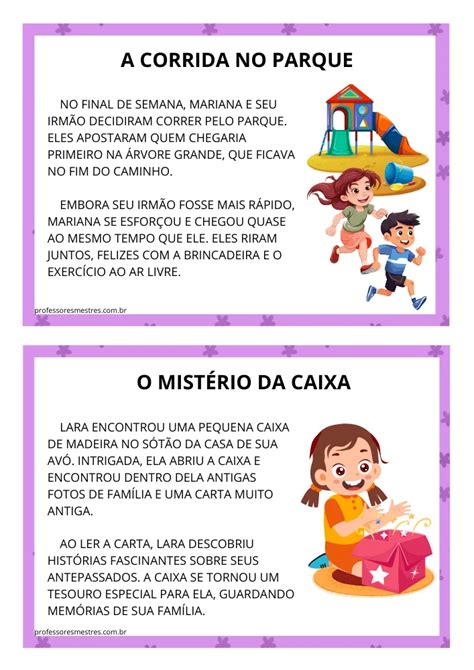 A CORRIDA NO PARQUE

NO FINAL DE SEMANA, MARIANA E SEU IRMÃO DECIDIRAM CORRER PELO PARQUE. ELES APOSTARAM QUEM CHEGARIA PRIMEIRO NA ÁRVORE GRANDE, QUE FICAVA NO FIM DO CAMINHO.

EMBORA SEU IRMÃO FOSSE MAIS RÁPIDO, MARIANA SE ESFORÇOU E CHEGOU QUASE AO MESMO TEMPO QUE ELE. ELES RIRAM JUNTOS, FELIZES COM A BRINCADEIRA E O EXERCÍCIO AO AR LIVRE.

professoresmestres.com.br

O MISTÉRIO DA CAIXA

LARA ENCONTROU UMA PEQUENA CAIXA DE MADEIRA NO SÓTÃO DA CASA DE SUA AVÓ. INTRIGADA, ELA ABRIU A CAIXA E ENCONTROU DENTRO DELA ANTIGAS FOTOS DE FAMÍLIA E UMA CARTA MUITO ANTIGA.

AO LER A CARTA, LARA DESCOBRIU HISTÓRIAS FASCINANTES SOBRE SEUS ANTEPASSADOS. A CAIXA SE TORNOU UM TESOURO ESPECIAL PARA ELA, GUARDANDO MEMÓRIAS DE SUA FAMÍLIA.

professoresmestres.com.br